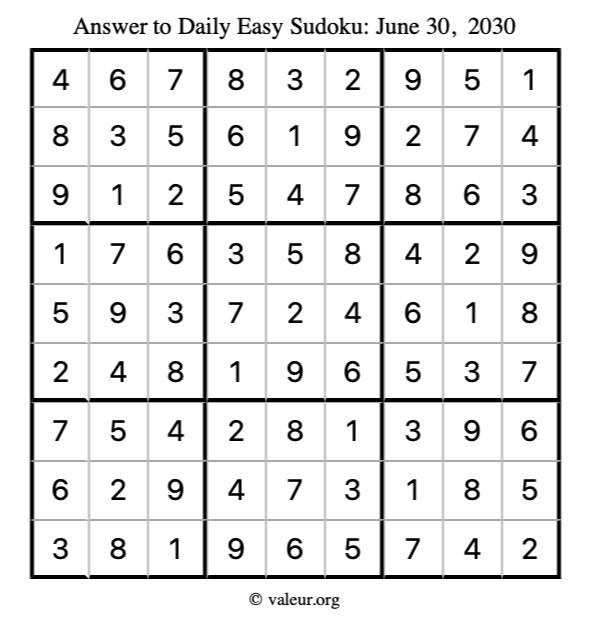 Answer to Daily Easy Sudoku: June 30, 2030

| | | | | | | | | |
|---|---|---|---|---|---|---|---|---|
| 4 | 6 | 7 | 8 | 3 | 2 | 9 | 5 | 1 |
| 8 | 3 | 5 | 6 | 1 | 9 | 2 | 7 | 4 |
| 9 | 1 | 2 | 5 | 4 | 7 | 8 | 6 | 3 |
| 1 | 7 | 6 | 3 | 5 | 8 | 4 | 2 | 9 |
| 5 | 9 | 3 | 7 | 2 | 4 | 6 | 1 | 8 |
| 2 | 4 | 8 | 1 | 9 | 6 | 5 | 3 | 7 |
| 7 | 5 | 4 | 2 | 8 | 1 | 3 | 9 | 6 |
| 6 | 2 | 9 | 4 | 7 | 3 | 1 | 8 | 5 |
| 3 | 8 | 1 | 9 | 6 | 5 | 7 | 4 | 2 |

© valeur.org